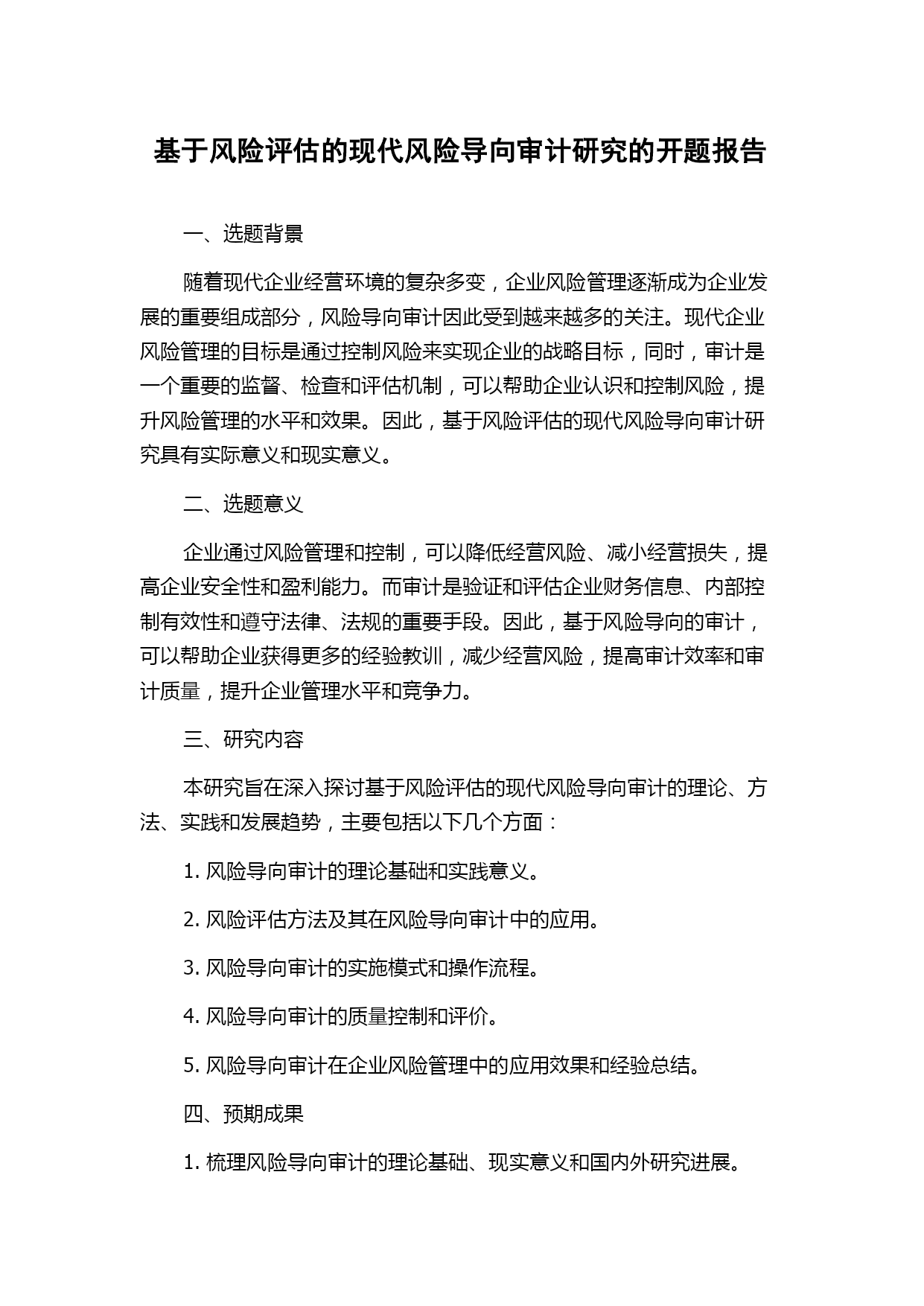 基于风险评估的现代风险导向审计研究的开题报告

一、选题背景

随着现代企业经营环境的复杂多变，企业风险管理逐渐成为企业发展的重要组成部分，风险导向审计因此受到越来越多的关注。现代企业风险管理的目标是通过控制风险来实现企业的战略目标，同时，审计是一个重要的监督、检查和评估机制，可以帮助企业认识和控制风险，提升风险管理的水平和效果。因此，基于风险评估的现代风险导向审计研究具有实际意义和现实意义。

二、选题意义

企业通过风险管理和控制，可以降低经营风险、减小经营损失，提高企业安全性和盈利能力。而审计是验证和评估企业财务信息、内部控制有效性和遵守法律、法规的重要手段。因此，基于风险导向的审计，可以帮助企业获得更多的经验教训，减少经营风险，提高审计效率和审计质量，提升企业管理水平和竞争力。

三、研究内容

本研究旨在深入探讨基于风险评估的现代风险导向审计的理论、方法、实践和发展趋势，主要包括以下几个方面：

1. 风险导向审计的理论基础和实践意义。

2. 风险评估方法及其在风险导向审计中的应用。

3. 风险导向审计的实施模式和操作流程。

4. 风险导向审计的质量控制和评价。

5. 风险导向审计在企业风险管理中的应用效果和经验总结。

四、预期成果

1. 梳理风险导向审计的理论基础、现实意义和国内外研究进展。